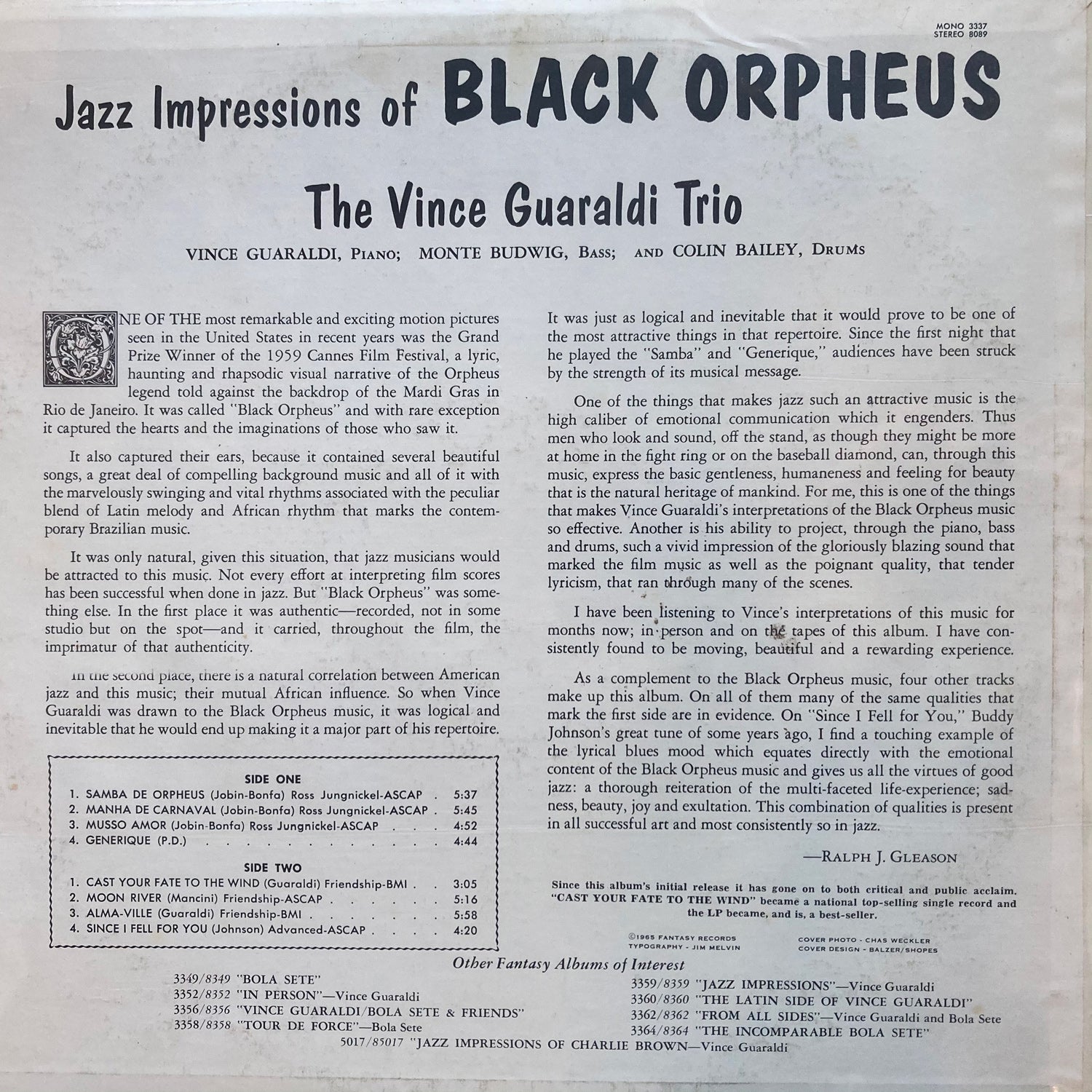 MONO 3337
STEREO 8089

Jazz Impressions of BLACK ORPHEUS

The Vince Guaraldi Trio

VINCE GUARALDI, PIANO; MONTE BUDWIG, BASS; AND COLIN BAILEY, DRUMS

ONE OF THE most remarkable and exciting motion pictures seen in the United States in recent years was the Grand Prize Winner of the 1959 Cannes Film Festival, a lyric, haunting and rhapsodic visual narrative of the Orpheus legend told against the backdrop of the Mardi Gras in Rio de Janeiro. It was called "Black Orpheus" and with rare exception it captured the hearts and the imaginations of those who saw it.

It also captured their ears, because it contained several beautiful songs, a great deal of compelling background music and all of it with the marvelously swinging and vital rhythms associated with the peculiar blend of Latin melody and African rhythm that marks the contemporary Brazilian music.

It was only natural, given this situation, that jazz musicians would be attracted to this music. Not every effort at interpreting film scores has been successful when done in jazz. But "Black Orpheus" was something else. In the first place it was authentic—recorded, not in some studio but on the spot—and it carried, throughout the film, the imprimatur of that authenticity.

In the second place, there is a natural correlation between American jazz and this music; their mutual African influence. So when Vince Guaraldi was drawn to the Black Orpheus music, it was logical and inevitable that he would end up making it a major part of his repertoire.

SIDE ONE
1. SAMBA DE ORPHEUS (Jobin-Bonfa) Ross Jungnickel-ASCAP 5:37
2. MANHA DE CARNAVAL (Jobin-Bonfa) Ross Jungnickel-ASCAP 5:45
3. MUSSO AMOR (Jobin-Bonfa) Ross Jungnickel-ASCAP 4:52
4. GENERIQUE (P.D.) 4:44

SIDE TWO
1. CAST YOUR FATE TO THE WIND (Guaraldi) Friendship-BMI 3:05
2. MOON RIVER (Mancini) Friendship-ASCAP 5:16
3. ALMA-VILLE (Guaraldi) Friendship-BMI 5:58
4. SINCE I FELL FOR YOU (Johnson) Advanced-ASCAP 4:20

It was just as logical and inevitable that it would prove to be one of the most attractive things in that repertoire. Since the first night that he played the "Samba" and "Generique," audiences have been struck by the strength of its musical message.

One of the things that makes jazz such an attractive music is the high caliber of emotional communication which it engenders. Thus men who look and sound, off the stand, as though they might be more at home in the fight ring or on the baseball diamond, can, through this music, express the basic gentleness, humaneness and feeling for beauty that is the natural heritage of mankind. For me, this is one of the things that makes Vince Guaraldi's interpretations of the Black Orpheus music so effective. Another is his ability to project, through the piano, bass and drums, such a vivid impression of the gloriously blazing sound that marked the film music as well as the poignant quality, that tender lyricism, that ran through many of the scenes.

I have been listening to Vince's interpretations of this music for months now; in person and on the tapes of this album. I have consistently found to be moving, beautiful and a rewarding experience.

As a complement to the Black Orpheus music, four other tracks make up this album. On all of them many of the same qualities that mark the first side are in evidence. On "Since I Fell for You," Buddy Johnson's great tune of some years ago, I find a touching example of the lyrical blues mood which equates directly with the emotional content of the Black Orpheus music and gives us all the virtues of good jazz: a thorough reiteration of the multi-faceted life-experience; sadness, beauty, joy and exultation. This combination of qualities is present in all successful art and most consistently so in jazz.

—RALPH J. GLEASON

Since this album's initial release it has gone on to both critical and public acclaim. "CAST YOUR FATE TO THE WIND" became a national top-selling single record and the LP became, and is, a best-seller.

©1965 FANTASY RECORDS
TYPOGRAPHY - JIM MELVIN

COVER PHOTO - CHAS WECKLER
COVER DESIGN - BALZER/SHOPES

Other Fantasy Albums of Interest
3349/8349 "BOLA SETE"
3352/8352 "IN PERSON"—Vince Guaraldi
3356/8356 "VINCE GUARALDI/BOLA SETE & FRIENDS"
3358/8358 "TOUR DE FORCE"—Bola Sete
3359/8359 "JAZZ IMPRESSIONS"—Vince Guaraldi
3360/8360 "THE LATIN SIDE OF VINCE GUARALDI"
3362/8362 "FROM ALL SIDES"—Vince Guaraldi and Bola Sete
3364/8364 "THE INCOMPARABLE BOLA SETE"
5017/85017 "JAZZ IMPRESSIONS OF CHARLIE BROWN—Vince Guaraldi